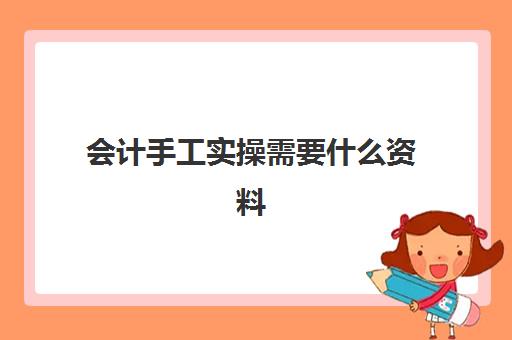 会计手工实操需要什么资料